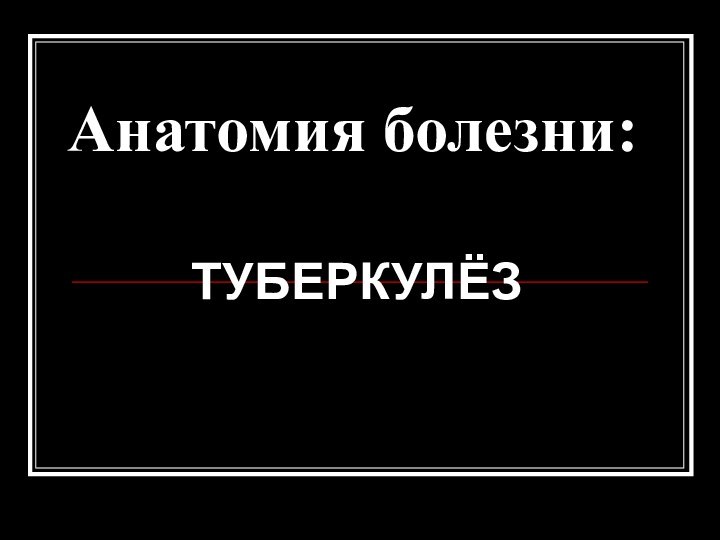 Анатомия болезни:

ТУБЕРКУЛЁЗ